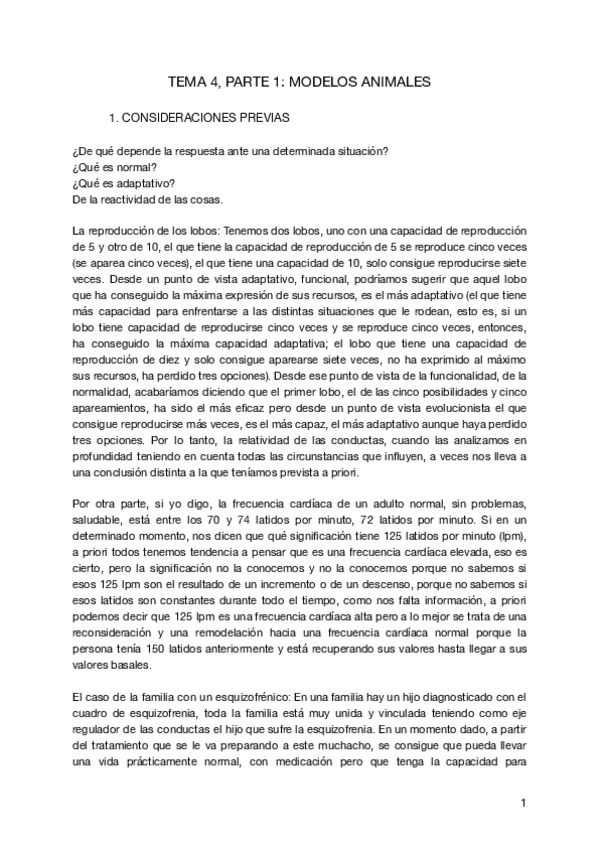 TEMA 4, PARTE 1: MODELOS ANIMALES

1. CONSIDERACIONES PREVIAS

¿De qué depende la respuesta ante una determinada situación?
¿Qué es normal?
¿Qué es adaptativo?
De la reactividad de las cosas.

La reproducción de los lobos: Tenemos dos lobos, uno con una capacidad de reproducción de 5 y otro de 10, el que tiene la capacidad de reproducción de 5 se reproduce cinco veces (se aparea cinco veces), el que tiene una capacidad de 10, solo consigue reproducirse siete veces. Desde un punto de vista adaptativo, funcional, podríamos sugerir que aquel lobo que ha conseguido la máxima expresión de sus recursos, es el más adaptativo (el que tiene más capacidad para enfrentarse a las distintas situaciones que le rodean, esto es, si un lobo tiene capacidad de reproducirse cinco veces y se reproduce cinco veces, entonces, ha conseguido la máxima capacidad adaptativa; el lobo que tiene una capacidad de reproducción de diez y solo consigue aparearse siete veces, no ha exprimido al máximo sus recursos, ha perdido tres opciones). Desde ese punto de vista de la funcionalidad, de la normalidad, acabaríamos diciendo que el primer lobo, el de las cinco posibilidades y cinco apareamientos, ha sido el más eficaz pero desde un punto de vista evolucionista el que consigue reproducirse más veces, es el más capaz, el más adaptativo aunque haya perdido tres opciones. Por lo tanto, la relatividad de las conductas, cuando las analizamos en profundidad teniendo en cuenta todas las circunstancias que influyen, a veces nos lleva a una conclusión distinta a la que teníamos prevista a priori.

Por otra parte, si yo digo, la frecuencia cardíaca de un adulto normal, sin problemas, saludable, está entre los 70 y 74 latidos por minuto, 72 latidos por minuto. Si en un determinado momento, nos dicen que qué significación tiene 125 latidos por minuto (lpm), a priori todos tenemos tendencia a pensar que es una frecuencia cardíaca elevada, eso es cierto, pero la significación no la conocemos y no la conocemos porque no sabemos si esos 125 lpm son el resultado de un incremento o de un descenso, porque no sabemos si esos latidos son constantes durante todo el tiempo, como nos falta información, a priori podemos decir que 125 lpm es una frecuencia cardíaca alta pero a lo mejor se trata de una reconsideración y una remodelación hacia una frecuencia cardíaca normal porque la persona tenía 150 latidos anteriormente y está recuperando sus valores hasta llegar a sus valores basales.

El caso de la familia con un esquizofrénico: En una familia hay un hijo diagnosticado con el cuadro de esquizofrenia, toda la familia está muy unida y vinculada teniendo como eje regulador de las conductas el hijo que sufre la esquizofrenia. En un momento dado, a partir del tratamiento que se le va preparando a este muchacho, se consigue que pueda llevar una vida prácticamente normal, con medicación pero que tenga la capacidad para

1